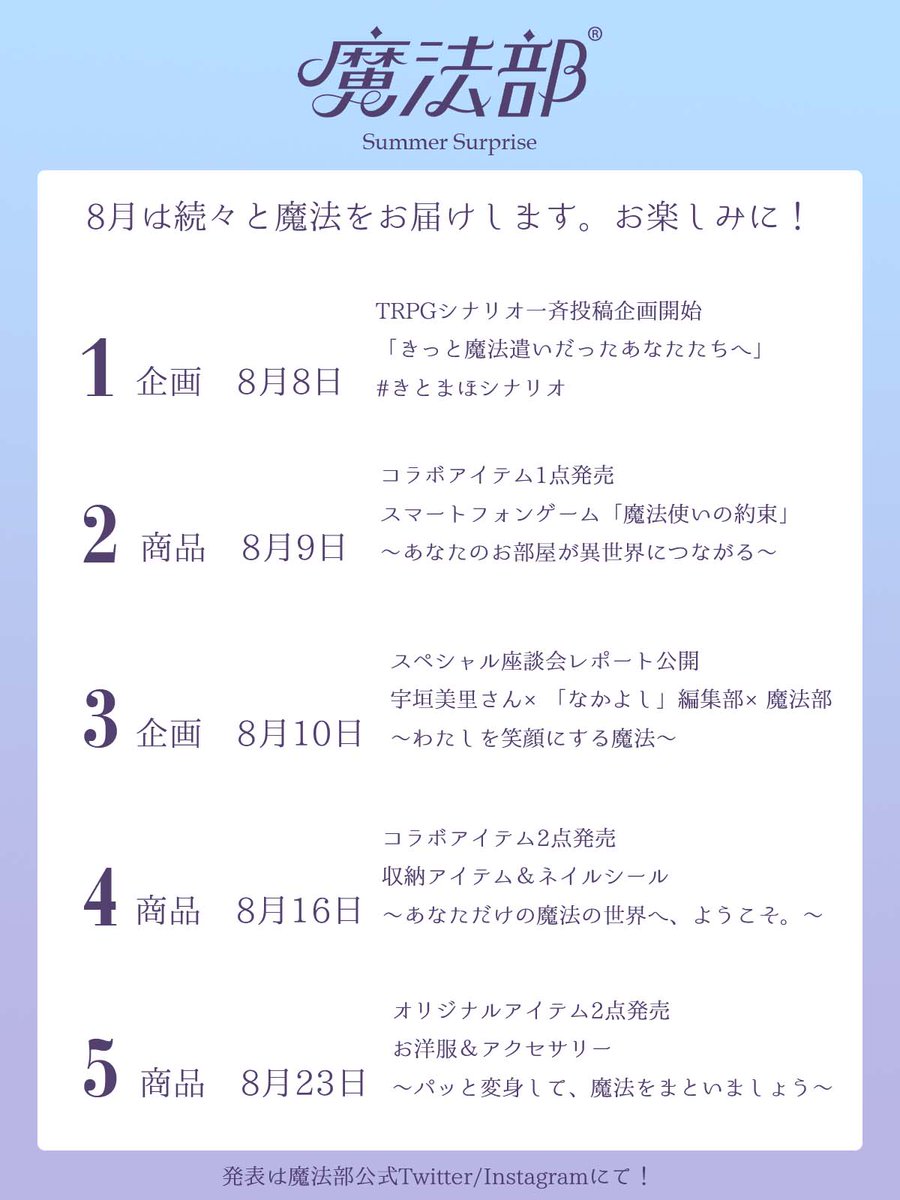 魔法部®
Summer Surprise

8月は続々と魔法をお届けします。お楽しみに！

1 企画 8月8日
TRPGシナリオ一斉投稿企画開始
「きっと魔法遣いだったあなたたちへ」
#きとまほシナリオ

2 商品 8月9日
コラボアイテム1点発売
スマートフォンゲーム「魔法使いの約束」
～あなたのお部屋が異世界につながる～

3 企画 8月10日
スペシャル座談会レポート公開
宇垣美里さん×「なかよし」編集部×魔法部
～わたしを笑顔にする魔法～

4 商品 8月16日
コラボアイテム2点発売
収納アイテム＆ネイルシール
～あなただけの魔法の世界へ、ようこそ。～

5 商品 8月23日
オリジナルアイテム2点発売
お洋服＆アクセサリー
～パッと変身して、魔法をまといましょう～

発表は魔法部公式Twitter/Instagramにて！